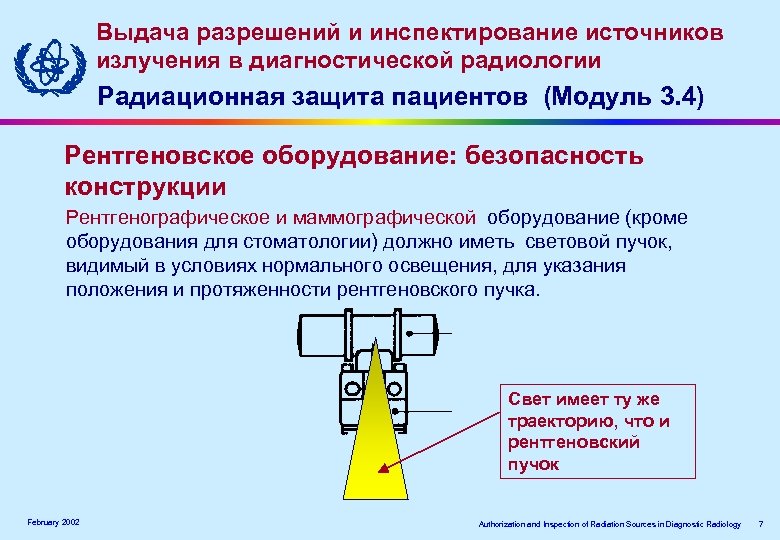 Выдача разрешений и инспектирование источников излучения в диагностической радиологии

Радиационная защита пациентов (Модуль 3.4)

Рентгеновское оборудование: безопасность конструкции

Рентгенографическое и маммографической оборудование (кроме оборудования для стоматологии) должно иметь световой пучок, видимый в условиях нормального освещения, для указания положения и протяженности рентгеновского пучка.

Свет имеет ту же траекторию, что и рентгеновский пучок

February 2002

Authorization and Inspection of Radiation Sources in Diagnostic Radiology 7